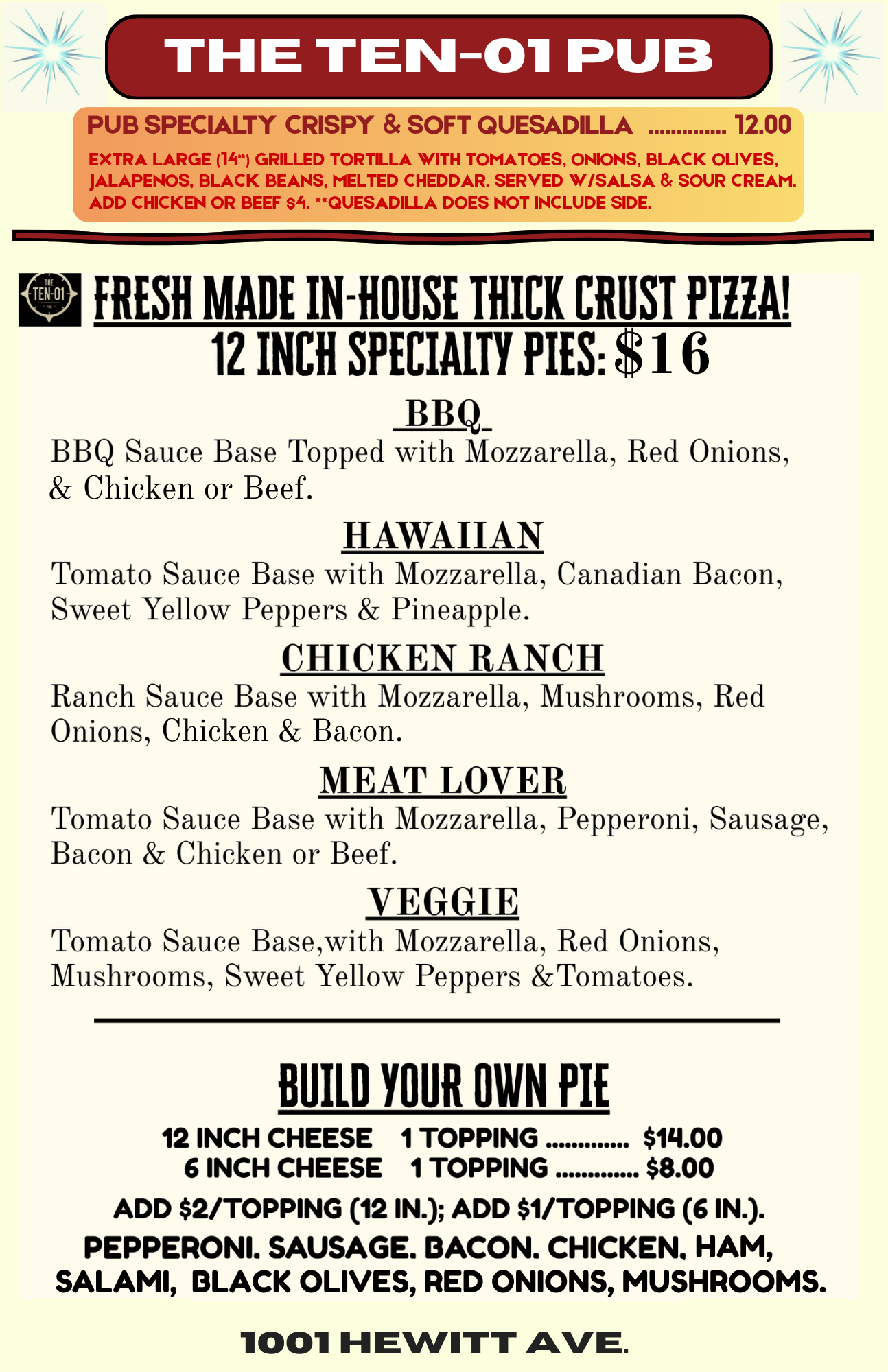 THE TEN-01 PUB

PUB SPECIALTY CRISPY & SOFT QUESADILLA 12.00

EXTRA LARGE (14") GRILLED TORTILLA WITH TOMATOES, ONIONS, BLACK OLIVES, JALAPENOS, BLACK BEANS, MELTED CHEDDAR. SERVED W/SALSA & SOUR CREAM. ADD CHICKEN OR BEEF $4. **QUESADILLA DOES NOT INCLUDE SIDE.

THE TEN-01 PUB

FRESH MADE IN-HOUSE THICK CRUST PIZZA!

12 INCH SPECIALTY PIES: $16

BBQ

BBQ Sauce Base Topped with Mozzarella, Red Onions, & Chicken or Beef.

HAWAIIAN

Tomato Sauce Base with Mozzarella, Canadian Bacon, Sweet Yellow Peppers & Pineapple.

CHICKEN RANCH

Ranch Sauce Base with Mozzarella, Mushrooms, Red Onions, Chicken & Bacon.

MEAT LOVER

Tomato Sauce Base with Mozzarella, Pepperoni, Sausage, Bacon & Chicken or Beef.

VEGGIE

Tomato Sauce Base,with Mozzarella, Red Onions, Mushrooms, Sweet Yellow Peppers &Tomatoes.

BUILD YOUR OWN PIE

12 INCH CHEESE 1 TOPPING $14.00
6 INCH CHEESE 1 TOPPING $8.00

ADD $2/TOPPING (12 IN.); ADD $1/TOPPING (6 IN.).

PEPPERONI. SAUSAGE. BACON. CHICKEN, HAM, SALAMI, BLACK OLIVES, RED ONIONS, MUSHROOMS.

1001 HEWITT AVE.